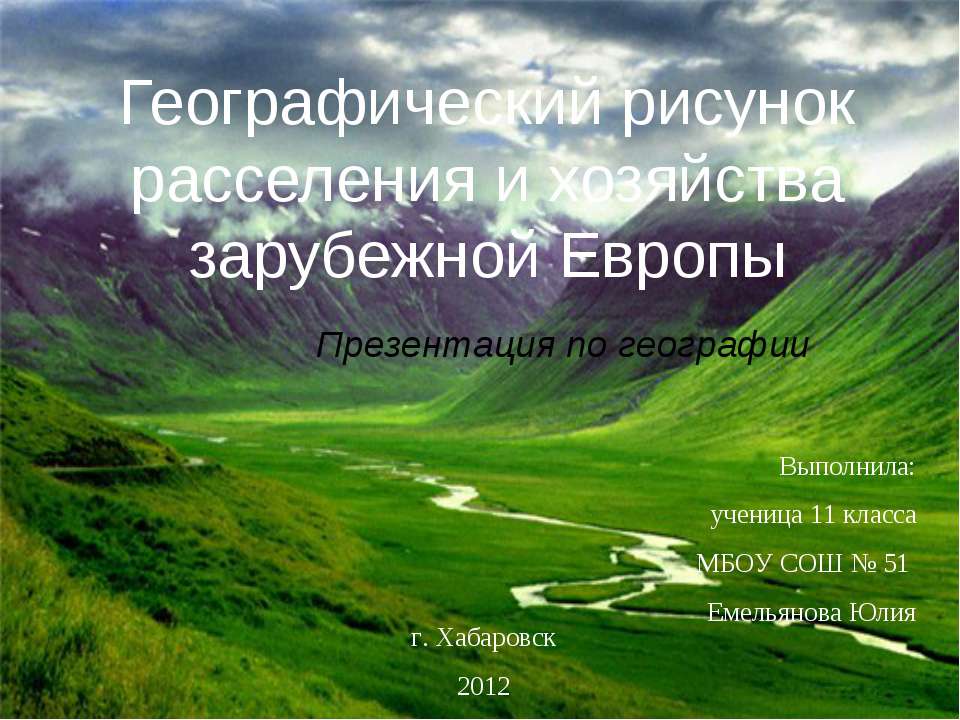 Географический рисунок расселения и хозяйства зарубежной Европы

Презентация по географии

Выполнила:

ученица 11 класса

МБОУ СОШ № 51

Емельянова Юлия

г. Хабаровск

2012